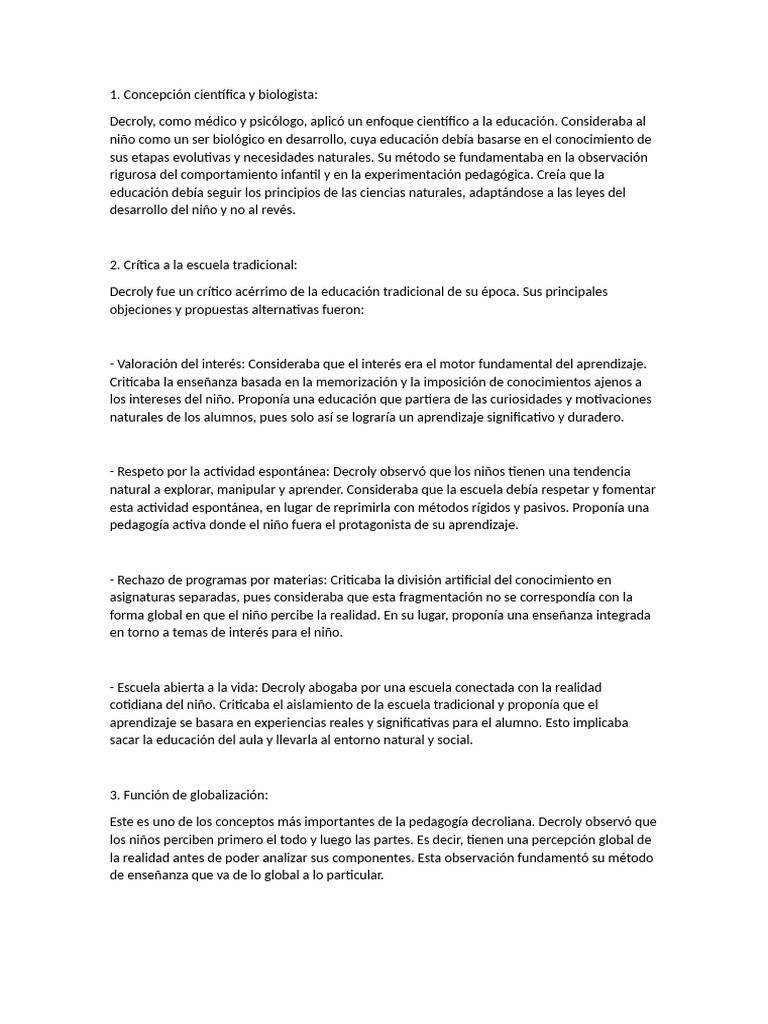 1. Concepción científica y biologista:

Decroly, como médico y psicólogo, aplicó un enfoque científico a la educación. Consideraba al niño como un ser biológico en desarrollo, cuya educación debía basarse en el conocimiento de sus etapas evolutivas y necesidades naturales. Su método se fundamentaba en la observación rigurosa del comportamiento infantil y en la experimentación pedagógica. Creía que la educación debía seguir los principios de las ciencias naturales, adaptándose a las leyes del desarrollo del niño y no al revés.

2. Crítica a la escuela tradicional:

Decroly fue un crítico acérrimo de la educación tradicional de su época. Sus principales objeciones y propuestas alternativas fueron:

- Valoración del interés: Consideraba que el interés era el motor fundamental del aprendizaje. Criticaba la enseñanza basada en la memorización y la imposición de conocimientos ajenos a los intereses del niño. Proponía una educación que partiera de las curiosidades y motivaciones naturales de los alumnos, pues solo así se lograría un aprendizaje significativo y duradero.

- Respeto por la actividad espontánea: Decroly observó que los niños tienen una tendencia natural a explorar, manipular y aprender. Consideraba que la escuela debía respetar y fomentar esta actividad espontánea, en lugar de reprimirla con métodos rígidos y pasivos. Proponía una pedagogía activa donde el niño fuera el protagonista de su aprendizaje.

- Rechazo de programas por materias: Criticaba la división artificial del conocimiento en asignaturas separadas, pues consideraba que esta fragmentación no se correspondía con la forma global en que el niño percibe la realidad. En su lugar, proponía una enseñanza integrada en torno a temas de interés para el niño.

- Escuela abierta a la vida: Decroly abogaba por una escuela conectada con la realidad cotidiana del niño. Criticaba el aislamiento de la escuela tradicional y proponía que el aprendizaje se basara en experiencias reales y significativas para el alumno. Esto implicaba sacar la educación del aula y llevarla al entorno natural y social.

3. Función de globalización:

Este es uno de los conceptos más importantes de la pedagogía decroliana. Decroly observó que los niños perciben primero el todo y luego las partes. Es decir, tienen una percepción global de la realidad antes de poder analizar sus componentes. Esta observación fundamentó su método de enseñanza que va de lo global a lo particular.